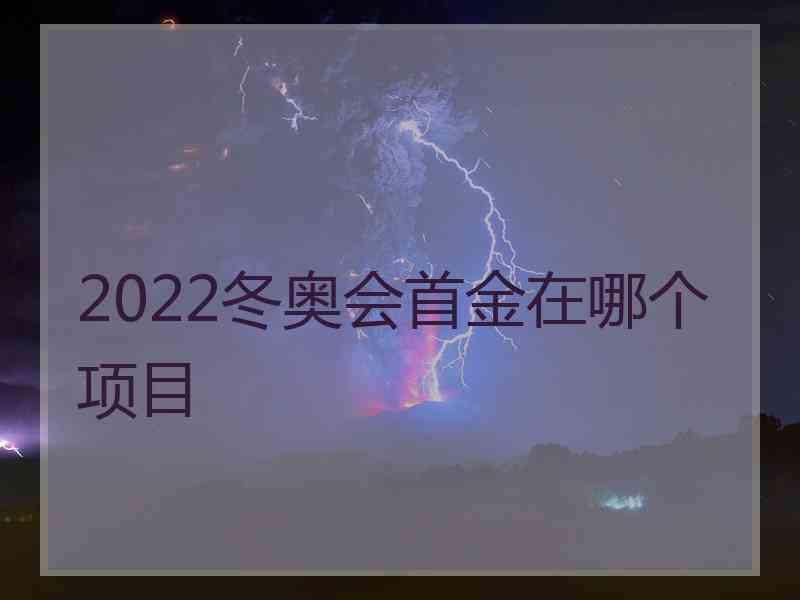 2022冬奥会首金在哪个项目